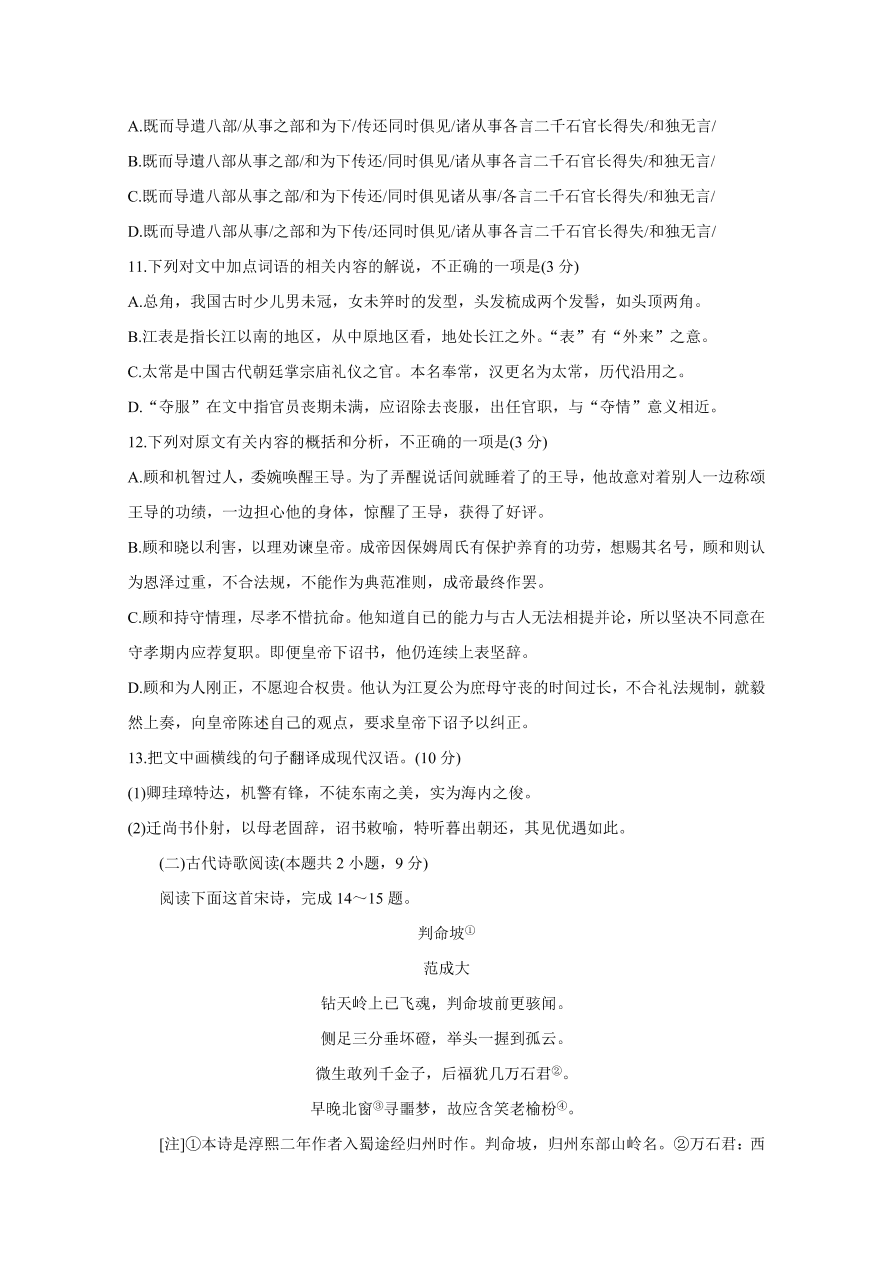 A.既而导遣八部/从事之部和为下/传还同时俱见/诸从事各言二千石官长得失/和独无言/

B.既而导遣八部从事之部/和为下传还/同时俱见/诸从事各言二千石官长得失/和独无言/

C.既而导遣八部从事之部/和为下传还/同时俱见诸从事/各言二千石官长得失/和独无言/

D.既而导遣八部从事/之部和为下传/还同时俱见/诸从事各言二千石官长得失/和独无言/

11.下列对文中加点词语的相关内容的解说，不正确的一项是(3 分)

A.总角，我国古时少儿男未冠，女未笄时的发型，头发梳成两个发髻，如头顶两角。

B.江表是指长江以南的地区，从中原地区看，地处长江之外。“表”有“外来”之意。

C.太常是中国古代朝廷掌宗庙礼仪之官。本名奉常，汉更名为太常，历代沿用之。

D.“夺服”在文中指官员丧期未满，应诏除去丧服，出任官职，与“夺情”意义相近。

12.下列对原文有关内容的概括和分析，不正确的一项是(3 分)

A.顾和机智过人，委婉唤醒王导。为了弄醒说话间就睡着了的王导，他故意对着别人一边称颂王导的功绩，一边担心他的身体，惊醒了王导，获得了好评。

B.顾和晓以利害，以理劝谏皇帝。成帝因保姆周氏有保护养育的功劳，想赐其名号，顾和则认为恩泽过重，不合法规，不能作为典范准则，成帝最终作罢。

C.顾和持守情理，尽孝不惜抗命。他知道自己的能力与古人无法相提并论，所以坚决不同意在守孝期内应荐复职。即便皇帝下诏书，他仍连续上表坚辞。

D.顾和为人刚正，不愿迎合权贵。他认为江夏公为庶母守丧的时间过长，不合礼法规制，就毅然上奏，向皇帝陈述自己的观点，要求皇帝下诏予以纠正。

13.把文中画横线的句子翻译成现代汉语。(10 分)

(1)卿珪璋特达，机警有锋，不徒东南之美，实为海内之俊。

(2)迁尚书仆射，以母老固辞，诏书敕喻，特听暮出朝还，其见优遇如此。

(二)古代诗歌阅读(本题共 2 小题，9 分)

阅读下面这首宋诗，完成 14～15 题。

判命坡①

范成大

钻天岭上已飞魂，判命坡前更骇闻。

侧足三分垂坏磴，举头一握到孤云。

微生敢列千金子，后福犹几万石君②。

早晚北窗③寻噩梦，故应含笑老榆枌④。

[注]①本诗是淳熙二年作者入蜀途经归州时作。判命坡，归州东部山岭名。②万石君：西